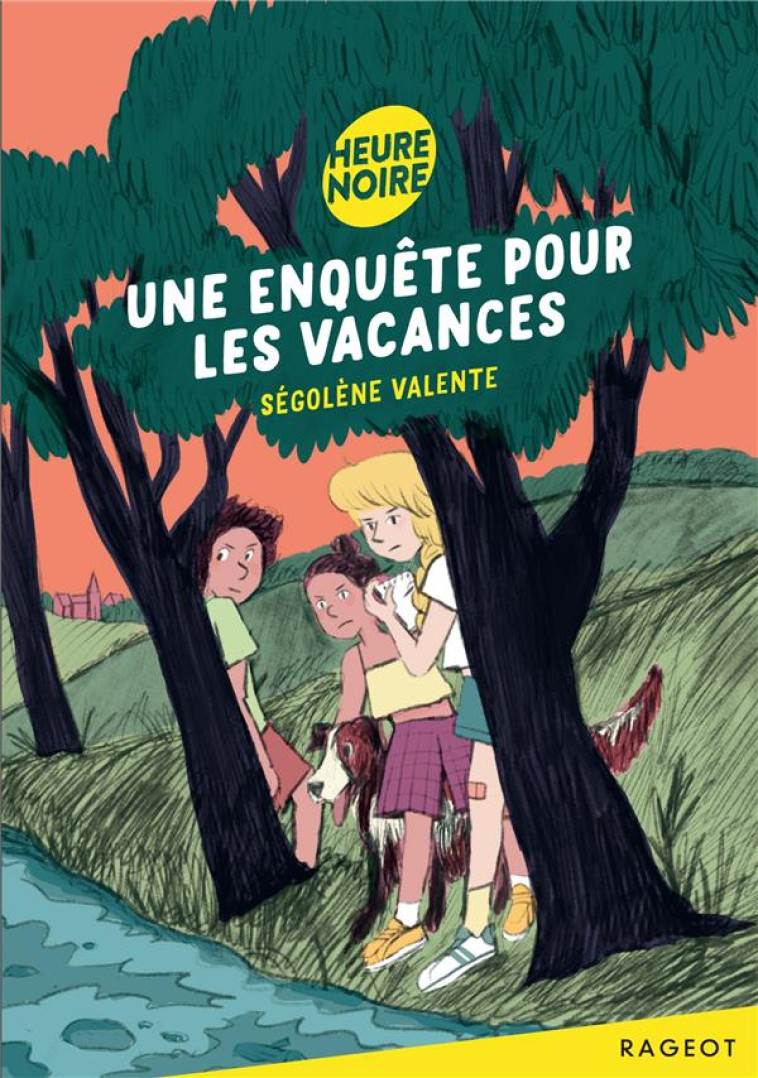 HEURE NOIRE

UNE ENQUÊTE POUR LES VACANCES

SÉGOLÈNE VALENTE

RAGEOT